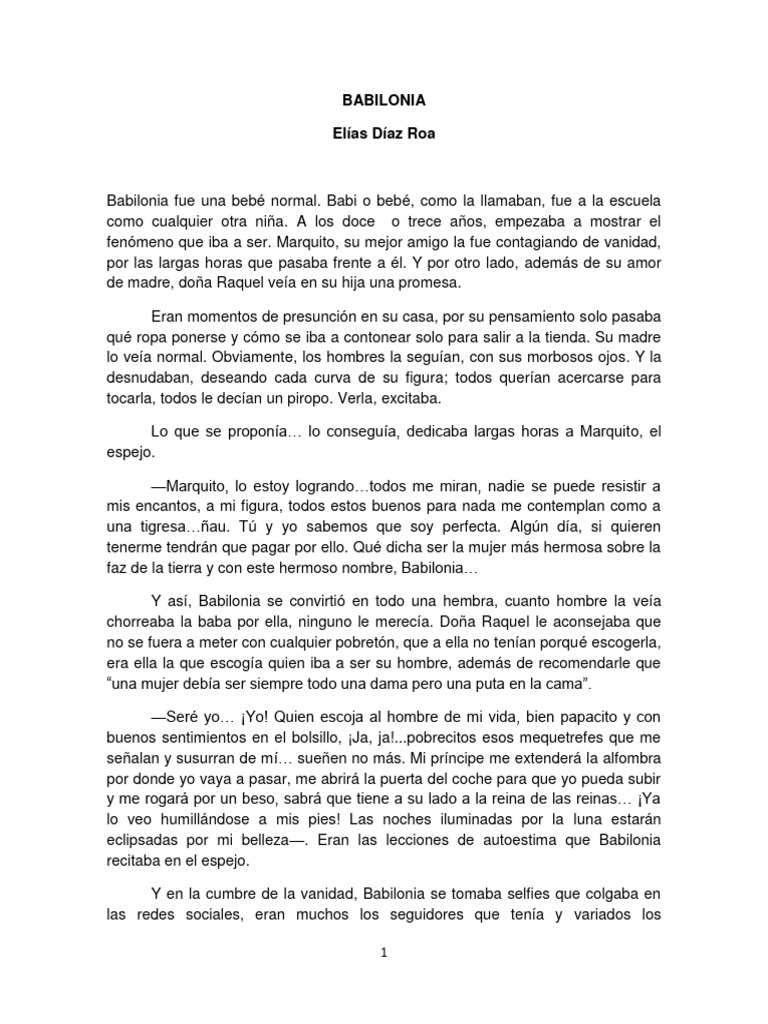 BABILONIA

Elías Díaz Roa

Babilonia fue una bebé normal. Babi o bebé, como la llamaban, fue a la escuela como cualquier otra niña. A los doce o trece años, empezaba a mostrar el fenómeno que iba a ser. Marquito, su mejor amigo la fue contagiando de vanidad, por las largas horas que pasaba frente a él. Y por otro lado, además de su amor de madre, doña Raquel veía en su hija una promesa.

Eran momentos de presunción en su casa, por su pensamiento solo pasaba qué ropa ponerse y cómo se iba a contonear solo para salir a la tienda. Su madre lo veía normal. Obviamente, los hombres la seguían, con sus morbosos ojos. Y la desnudaban, deseando cada curva de su figura; todos querían acercarse para tocarla, todos le decían un piropo. Verla, excitaba.

Lo que se proponía… lo conseguía, dedicaba largas horas a Marquito, el espejo.

—Marquito, lo estoy logrando…todos me miran, nadie se puede resistir a mis encantos, a mi figura, todos estos buenos para nada me contemplan como a una tigresa…ñau. Tú y yo sabemos que soy perfecta. Algún día, si quieren tenerme tendrán que pagar por ello. Qué dicha ser la mujer más hermosa sobre la faz de la tierra y con este hermoso nombre, Babilonia…

Y así, Babilonia se convirtió en todo una hembra, cuanto hombre la veía chorreaba la baba por ella, ninguno le merecía. Doña Raquel le aconsejaba que no se fuera a meter con cualquier pobretón, que a ella no tenían porqué escogerla, era ella la que escogía quien iba a ser su hombre, además de recomendarle que “una mujer debía ser siempre todo una dama pero una puta en la cama”.

—Seré yo… ¡Yo! Quien escoja al hombre de mi vida, bien papacito y con buenos sentimientos en el bolsillo, ¡Ja, ja!...pobrecitos esos mequetrefes que me señalan y susurran de mí… sueñen no más. Mi príncipe me extenderá la alfombra por donde yo vaya a pasar, me abrirá la puerta del coche para que yo pueda subir y me rogará por un beso, sabrá que tiene a su lado a la reina de las reinas… ¡Ya lo veo humillándose a mis pies! Las noches iluminadas por la luna estarán eclipsadas por mi belleza—. Eran las lecciones de autoestima que Babilonia recitaba en el espejo.

Y en la cumbre de la vanidad, Babilonia se tomaba selfies que colgaba en las redes sociales, eran muchos los seguidores que tenía y variados los

1